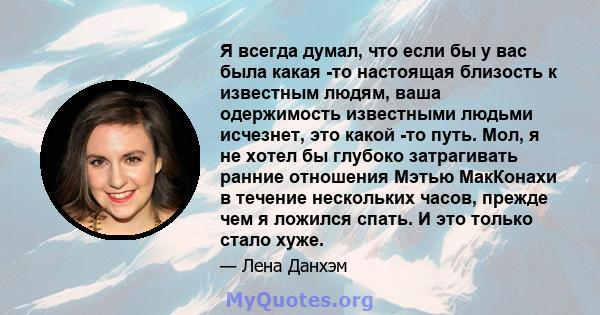 Я всегда думал, что если бы у вас была какая -то настоящая близость к известным людям, ваша одержимость известными людьми исчезнет, это какой -то путь. Мол, я не хотел бы глубоко затрагивать ранние отношения Мэтью МакКонахи в течение нескольких часов, прежде чем я ложился спать. И это только стало хуже.

— Лена Данхэм

MyQuotes.org